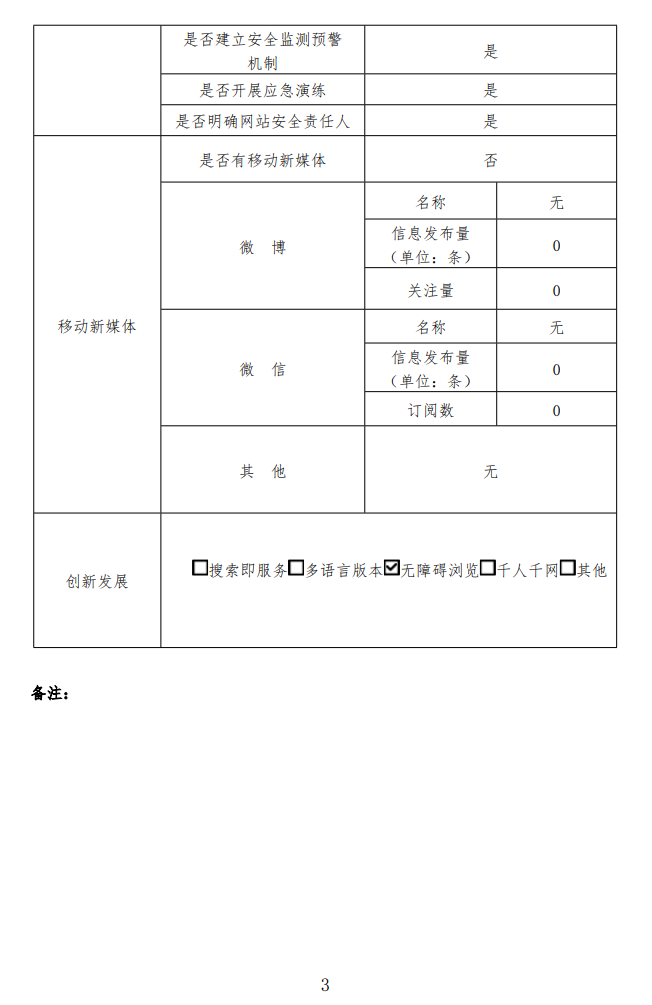 | | 是否建立安全监测预警机制 | 是 | |
|---|---|---|---|
| | 是否开展应急演练 | 是 | |
| | 是否明确网站安全责任人 | 是 | |
| 移动新媒体 | 是否有移动新媒体 | 否 | |
| | 微 博 | 名称 | 无 |
| | | 信息发布量（单位：条） | 0 |
| | | 关注量 | 0 |
| | 微 信 | 名称 | 无 |
| | | 信息发布量（单位：条） | 0 |
| | | 订阅数 | 0 |
| | 其 他 | 无 | |
| 创新发展 | ☐搜索即服务☐多语言版本☑无障碍浏览☐千人千网☐其他 | | |

备注：

3